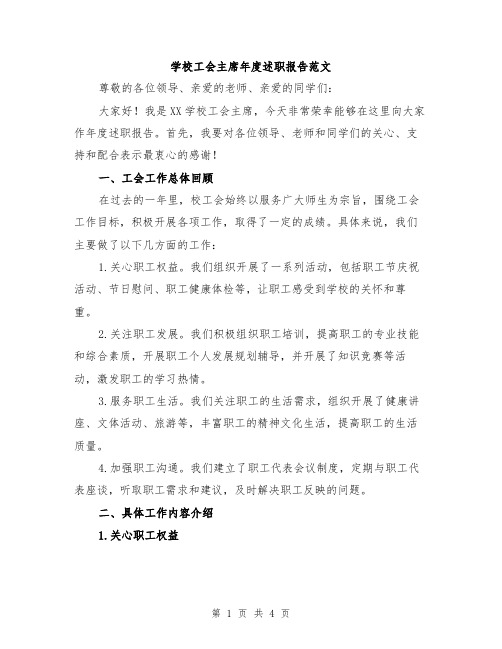 学校工会主席年度述职报告范文

尊敬的各位领导、亲爱的老师、亲爱的同学们:

大家好!我是XX学校工会主席,今天非常荣幸能够在这里向大家作年度述职报告。首先,我要对各位领导、老师和同学们的关心、支持和配合表示最衷心的感谢!

一、工会工作总体回顾

在过去的一年里,校工会始终以服务广大师生为宗旨,围绕工会工作目标,积极开展各项工作,取得了一定的成绩。具体来说,我们主要做了以下几方面的工作:

1.关心职工权益。我们组织开展了一系列活动,包括职工节庆祝活动、节日慰问、职工健康体检等,让职工感受到学校的关怀和尊重。

2.关注职工发展。我们积极组织职工培训,提高职工的专业技能和综合素质,开展职工个人发展规划辅导,并开展了知识竞赛等活动,激发职工的学习热情。

3.服务职工生活。我们关注职工的生活需求,组织开展了健康讲座、文体活动、旅游等,丰富职工的精神文化生活,提高职工的生活质量。

4.加强职工沟通。我们建立了职工代表会议制度,定期与职工代表座谈,听取职工需求和建议,及时解决职工反映的问题。

二、具体工作内容介绍

1.关心职工权益

第 1 页 共 4 页